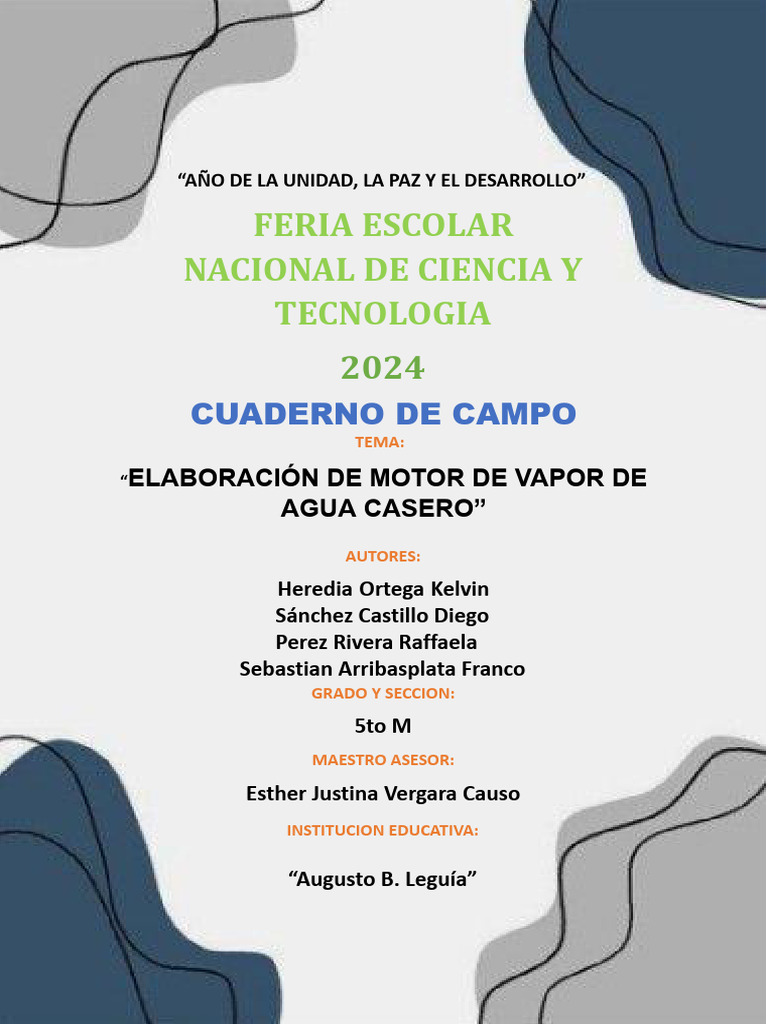 “AÑO DE LA UNIDAD, LA PAZ Y EL DESARROLLO”

FERIA ESCOLAR NACIONAL DE CIENCIA Y TECNOLOGIA

2024

CUADERNO DE CAMPO

TEMA:

“ELABORACIÓN DE MOTOR DE VAPOR DE AGUA CASERO”

AUTORES:

Heredia Ortega Kelvin
Sánchez Castillo Diego
Perez Rivera Raffaela
Sebastian Arribasplata Franco

GRADO Y SECCION:

5to M

MAESTRO ASESOR:

Esther Justina Vergara Causo

INSTITUCION EDUCATIVA:

“Augusto B. Leguía”